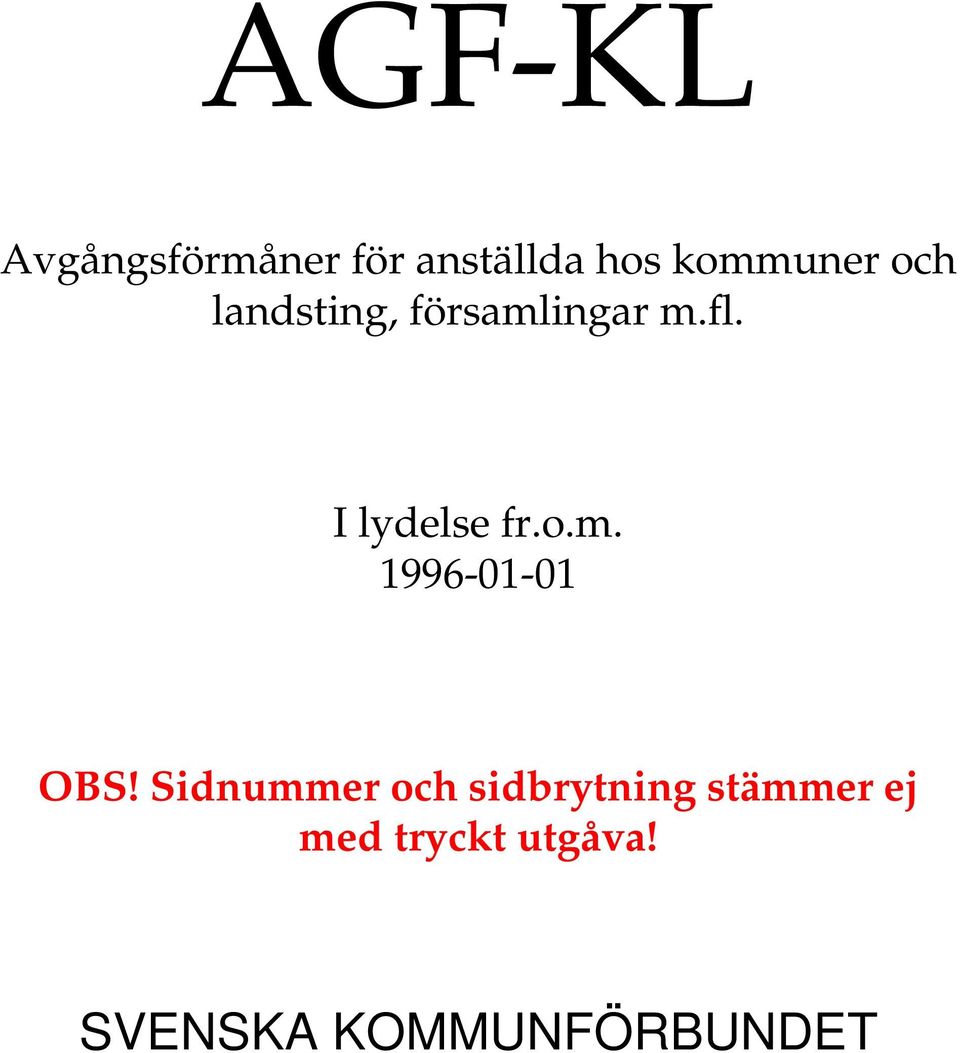 AGF-KL

Avgångsförmåner för anställda hos kommuner och landsting, församlingar m.fl.

I lydelse fr.o.m.
1996-01-01

OBS! Sidnummer och sidbrytning stämmer ej med tryckt utgåva!

SVENSKA KOMMUNFÖRBUNDET